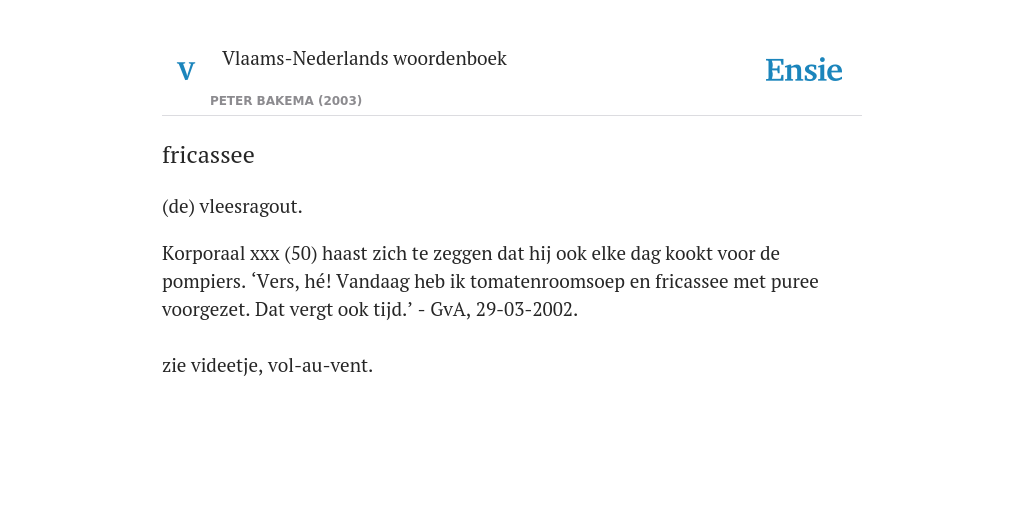 V Vlaams-Nederlands woordenboek

PETER BAKEMA (2003)

Ensie

fricassee

(de) vleesragout.

Korporaal xxx (50) haast zich te zeggen dat hij ook elke dag kookt voor de pompiers. ‘Vers, hé! Vandaag heb ik tomatenroomsoep en fricassee met puree voorgezet. Dat vergt ook tijd.’ - GvA, 29-03-2002.

zie videetje, vol-au-vent.